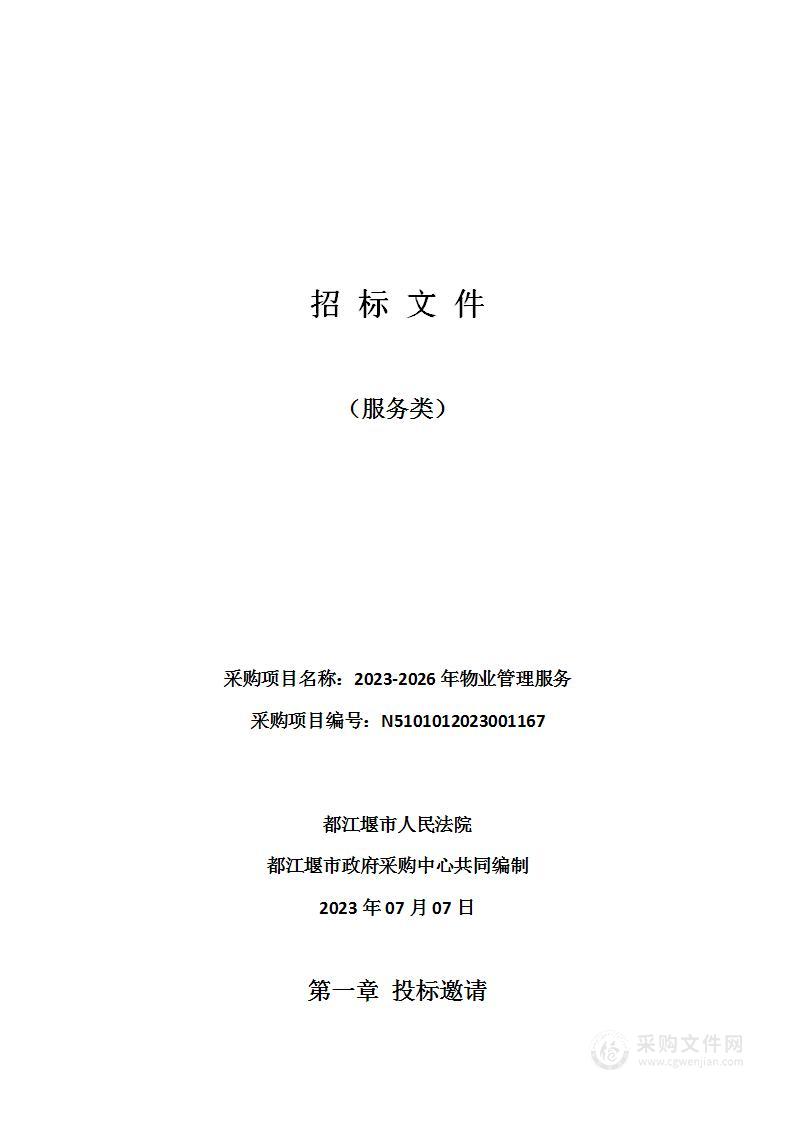 招 标 文 件

（服务类）

采购项目名称：2023-2026 年物业管理服务

采购项目编号：N5101012023001167

都江堰市人民法院

都江堰市政府采购中心共同编制

2023 年 07 月 07 日

第一章 投标邀请

采购文件网
www.cgwenjian.com